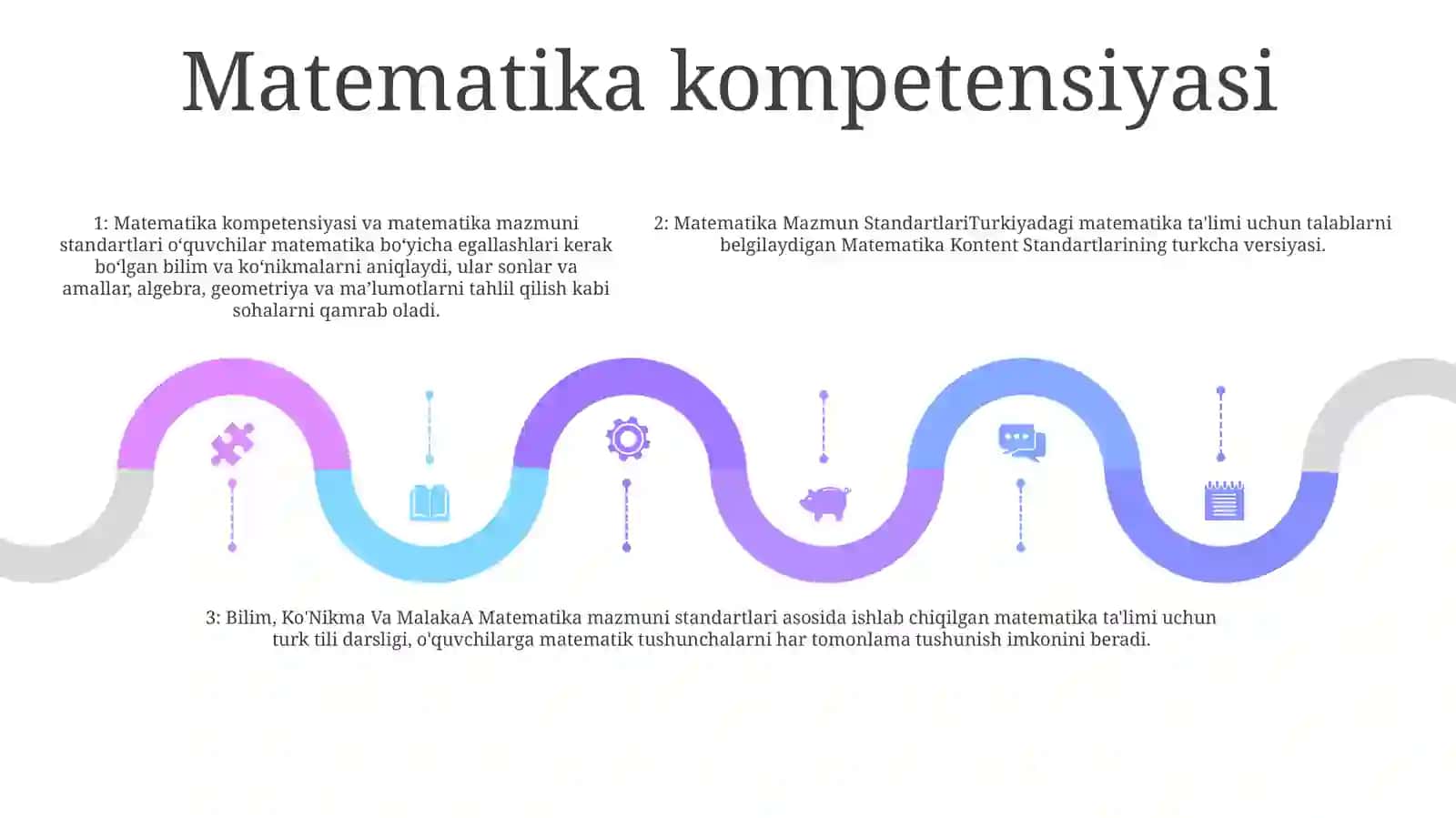 Matematika kompetensiyasi

1: Matematika kompetensiyasi va matematika mazmuni standartlari o‘quvchilar matematika bo‘yicha egallashlari kerak bo‘lgan bilim va ko‘nikmalarni aniqlaydi, ular sonlar va amallar, algebra, geometriya va ma’lumotlarni tahlil qilish kabi sohalarni qamrab oladi.

2: Matematika Mazmun StandartlariTurkiyadagi matematika ta'limi uchun talablarni belgilaydigan Matematika Kontent Standartlarining turkcha versiyasi.

3: Bilim, Ko'Nikma Va MalakaA Matematika mazmuni standartlari asosida ishlab chiqilgan matematika ta'limi uchun turk tili darsligi, o'quvchilarga matematik tushunchalarni har tomonlama tushunish imkonini beradi.